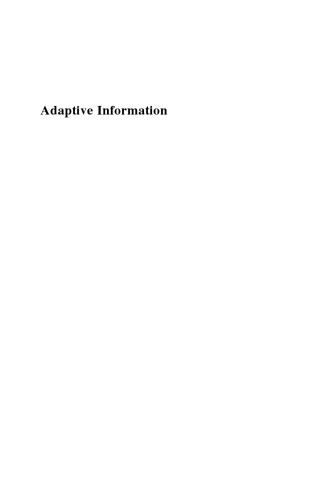 Adaptive Information